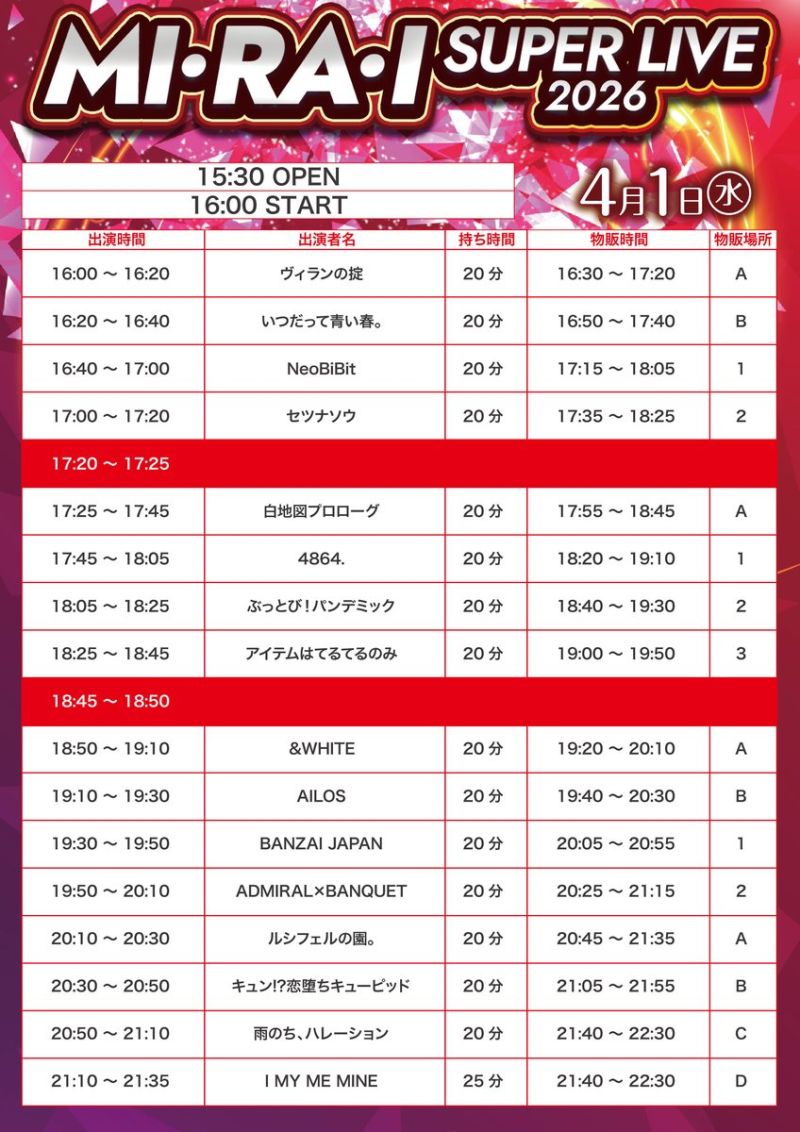 MI·RA·I SUPER LIVE 2026

15:30 OPEN
16:00 START

4月1日㊌

| 出演時間 | 出演者名 | 持ち時間 | 物販時間 | 物販場所 |
|---|---|---|---|---|
| 16:00 ～ 16:20 | ヴィランの掟 | 20 分 | 16:30 ～ 17:20 | A |
| 16:20 ～ 16:40 | いつだって青い春。 | 20 分 | 16:50 ～ 17:40 | B |
| 16:40 ～ 17:00 | NeoBiBit | 20 分 | 17:15 ～ 18:05 | 1 |
| 17:00 ～ 17:20 | セツナソウ | 20 分 | 17:35 ～ 18:25 | 2 |
| 17:20 ～ 17:25 | | | | |
| 17:25 ～ 17:45 | 白地図プロローグ | 20 分 | 17:55 ～ 18:45 | A |
| 17:45 ～ 18:05 | 4864. | 20 分 | 18:20 ～ 19:10 | 1 |
| 18:05 ～ 18:25 | ぶっとび！パンデミック | 20 分 | 18:40 ～ 19:30 | 2 |
| 18:25 ～ 18:45 | アイテムはてるてるのみ | 20 分 | 19:00 ～ 19:50 | 3 |
| 18:45 ～ 18:50 | | | | |
| 18:50 ～ 19:10 | &WHITE | 20 分 | 19:20 ～ 20:10 | A |
| 19:10 ～ 19:30 | AILOS | 20 分 | 19:40 ～ 20:30 | B |
| 19:30 ～ 19:50 | BANZAI JAPAN | 20 分 | 20:05 ～ 20:55 | 1 |
| 19:50 ～ 20:10 | ADMIRAL×BANQUET | 20 分 | 20:25 ～ 21:15 | 2 |
| 20:10 ～ 20:30 | ルシフェルの園。 | 20 分 | 20:45 ～ 21:35 | A |
| 20:30 ～ 20:50 | キュン!?恋堕ちキューピッド | 20 分 | 21:05 ～ 21:55 | B |
| 20:50 ～ 21:10 | 雨のち、ハレーション | 20 分 | 21:40 ～ 22:30 | C |
| 21:10 ～ 21:35 | I MY ME MINE | 25 分 | 21:40 ～ 22:30 | D |